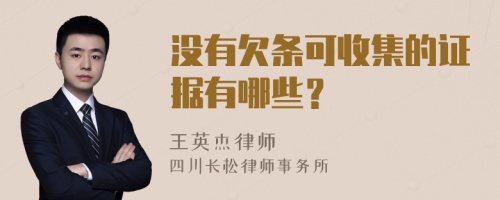 没有欠条可收集的证据有哪些？

王英杰律师
四川长松律师事务所